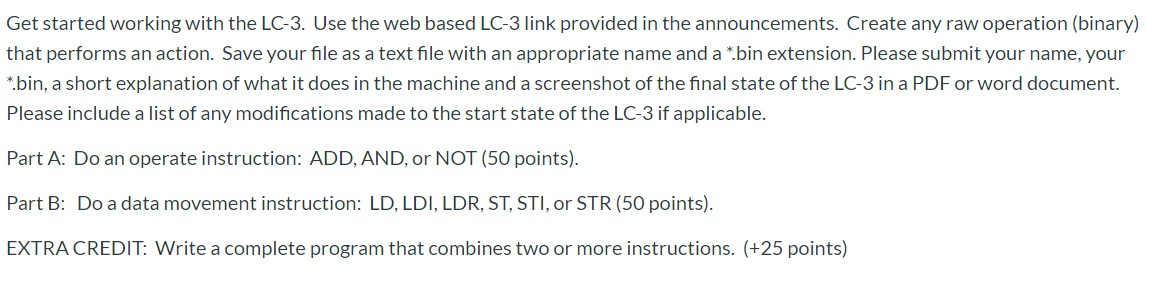 Get started working with the LC-3. Use the web based LC-3 link provided in the announcements. Create any raw operation (binary) that performs an action. Save your file as a text file with an appropriate name and a *.bin extension. Please submit your name, your *.bin, a short explanation of what it does in the machine and a screenshot of the final state of the LC-3 in a PDF or word document. Please include a list of any modifications made to the start state of the LC-3 if applicable.

Part A: Do an operate instruction: ADD, AND, or NOT (50 points).

Part B: Do a data movement instruction: LD, LDI, LDR, ST, STI, or STR (50 points).

EXTRA CREDIT: Write a complete program that combines two or more instructions. (+25 points)